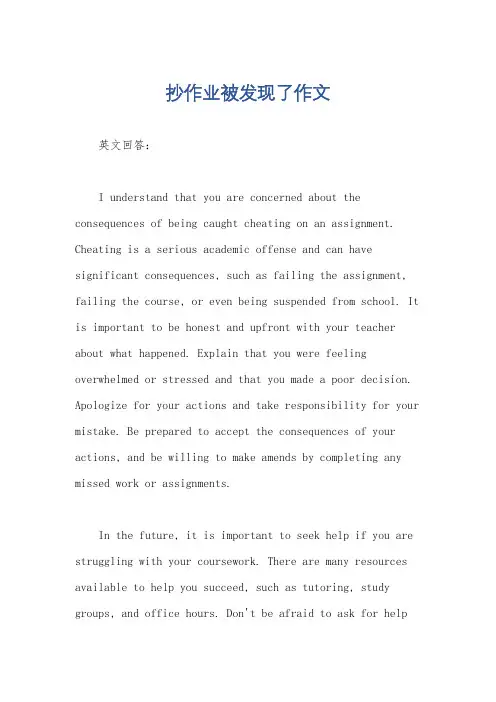 抄作业被发现了作文

英文回答：

I understand that you are concerned about the consequences of being caught cheating on an assignment. Cheating is a serious academic offense and can have significant consequences, such as failing the assignment, failing the course, or even being suspended from school. It is important to be honest and upfront with your teacher about what happened. Explain that you were feeling overwhelmed or stressed and that you made a poor decision. Apologize for your actions and take responsibility for your mistake. Be prepared to accept the consequences of your actions, and be willing to make amends by completing any missed work or assignments.

In the future, it is important to seek help if you are struggling with your coursework. There are many resources available to help you succeed, such as tutoring, study groups, and office hours. Don't be afraid to ask for help